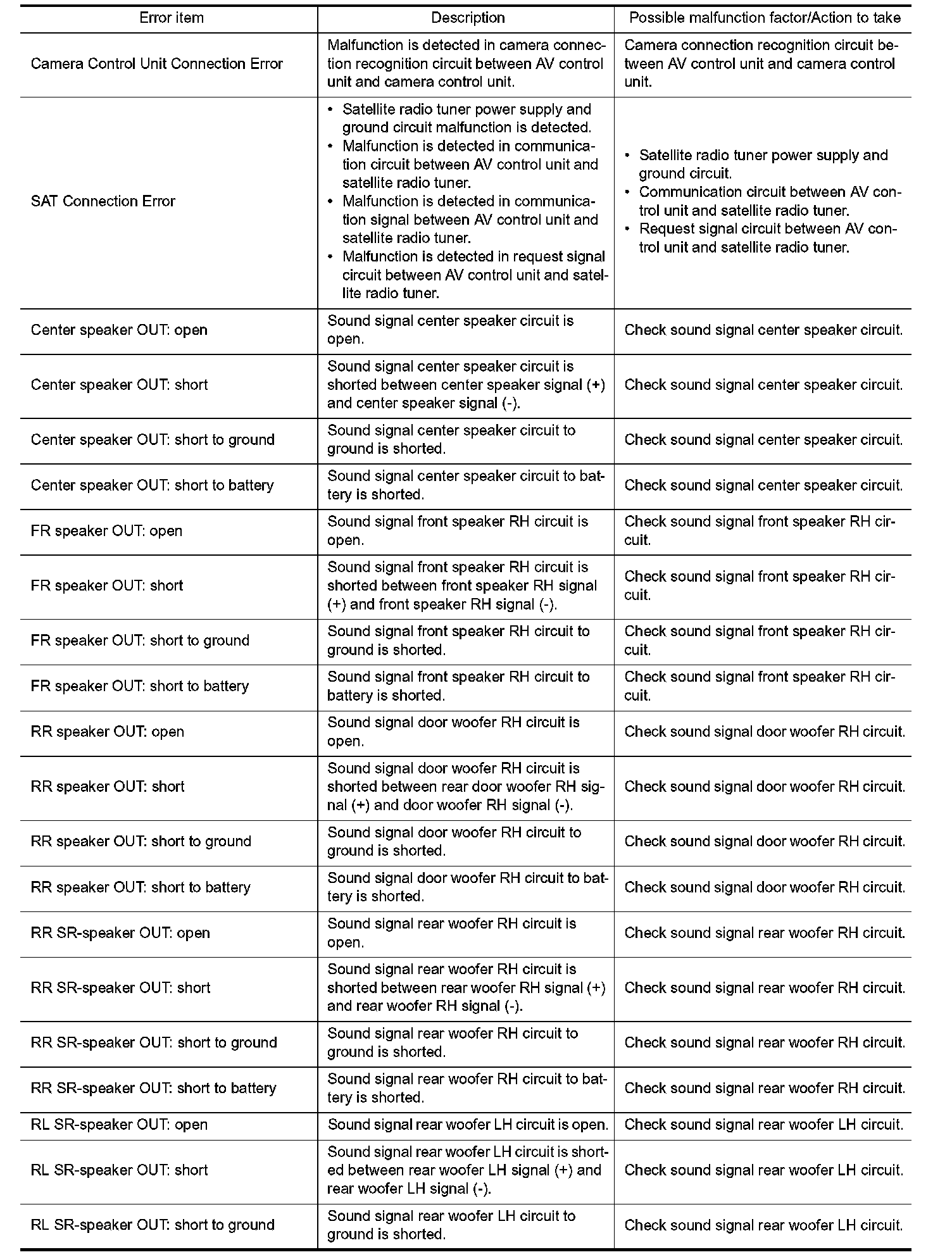 | Error item | Description | Possible malfunction factor/Action to take |
|---|---|---|
| Camera Control Unit Connection Error | Malfunction is detected in camera connection recognition circuit between AV control unit and camera control unit. | Camera connection recognition circuit between AV control unit and camera control unit. |
| SAT Connection Error | • Satellite radio tuner power supply and ground circuit malfunction is detected. • Malfunction is detected in communication circuit between AV control unit and satellite radio tuner. • Malfunction is detected in communication signal between AV control unit and satellite radio tuner. • Malfunction is detected in request signal circuit between AV control unit and satellite radio tuner. | • Satellite radio tuner power supply and ground circuit. • Communication circuit between AV control unit and satellite radio tuner. • Request signal circuit between AV control unit and satellite radio tuner. |
| Center speaker OUT: open | Sound signal center speaker circuit is open. | Check sound signal center speaker circuit. |
| Center speaker OUT: short | Sound signal center speaker circuit is shorted between center speaker signal (+) and center speaker signal (-). | Check sound signal center speaker circuit. |
| Center speaker OUT: short to ground | Sound signal center speaker circuit to ground is shorted. | Check sound signal center speaker circuit. |
| Center speaker OUT: short to battery | Sound signal center speaker circuit to battery is shorted. | Check sound signal center speaker circuit. |
| FR speaker OUT: open | Sound signal front speaker RH circuit is open. | Check sound signal front speaker RH circuit. |
| FR speaker OUT: short | Sound signal front speaker RH circuit is shorted between front speaker RH signal (+) and front speaker RH signal (-). | Check sound signal front speaker RH circuit. |
| FR speaker OUT: short to ground | Sound signal front speaker RH circuit to ground is shorted. | Check sound signal front speaker RH circuit. |
| FR speaker OUT: short to battery | Sound signal front speaker RH circuit to battery is shorted. | Check sound signal front speaker RH circuit. |
| RR speaker OUT: open | Sound signal door woofer RH circuit is open. | Check sound signal door woofer RH circuit. |
| RR speaker OUT: short | Sound signal door woofer RH circuit is shorted between rear door woofer RH signal (+) and door woofer RH signal (-). | Check sound signal door woofer RH circuit. |
| RR speaker OUT: short to ground | Sound signal door woofer RH circuit to ground is shorted. | Check sound signal door woofer RH circuit. |
| RR speaker OUT: short to battery | Sound signal door woofer RH circuit to battery is shorted. | Check sound signal door woofer RH circuit. |
| RR SR-speaker OUT: open | Sound signal rear woofer RH circuit is open. | Check sound signal rear woofer RH circuit. |
| RR SR-speaker OUT: short | Sound signal rear woofer RH circuit is shorted between rear woofer RH signal (+) and rear woofer RH signal (-). | Check sound signal rear woofer RH circuit. |
| RR SR-speaker OUT: short to ground | Sound signal rear woofer RH circuit to ground is shorted. | Check sound signal rear woofer RH circuit. |
| RR SR-speaker OUT: short to battery | Sound signal rear woofer RH circuit to battery is shorted. | Check sound signal rear woofer RH circuit. |
| RL SR-speaker OUT: open | Sound signal rear woofer LH circuit is open. | Check sound signal rear woofer LH circuit. |
| RL SR-speaker OUT: short | Sound signal rear woofer LH circuit is shorted between rear woofer LH signal (+) and rear woofer LH signal (-). | Check sound signal rear woofer LH circuit. |
| RL SR-speaker OUT: short to ground | Sound signal rear woofer LH circuit to ground is shorted. | Check sound signal rear woofer LH circuit. |